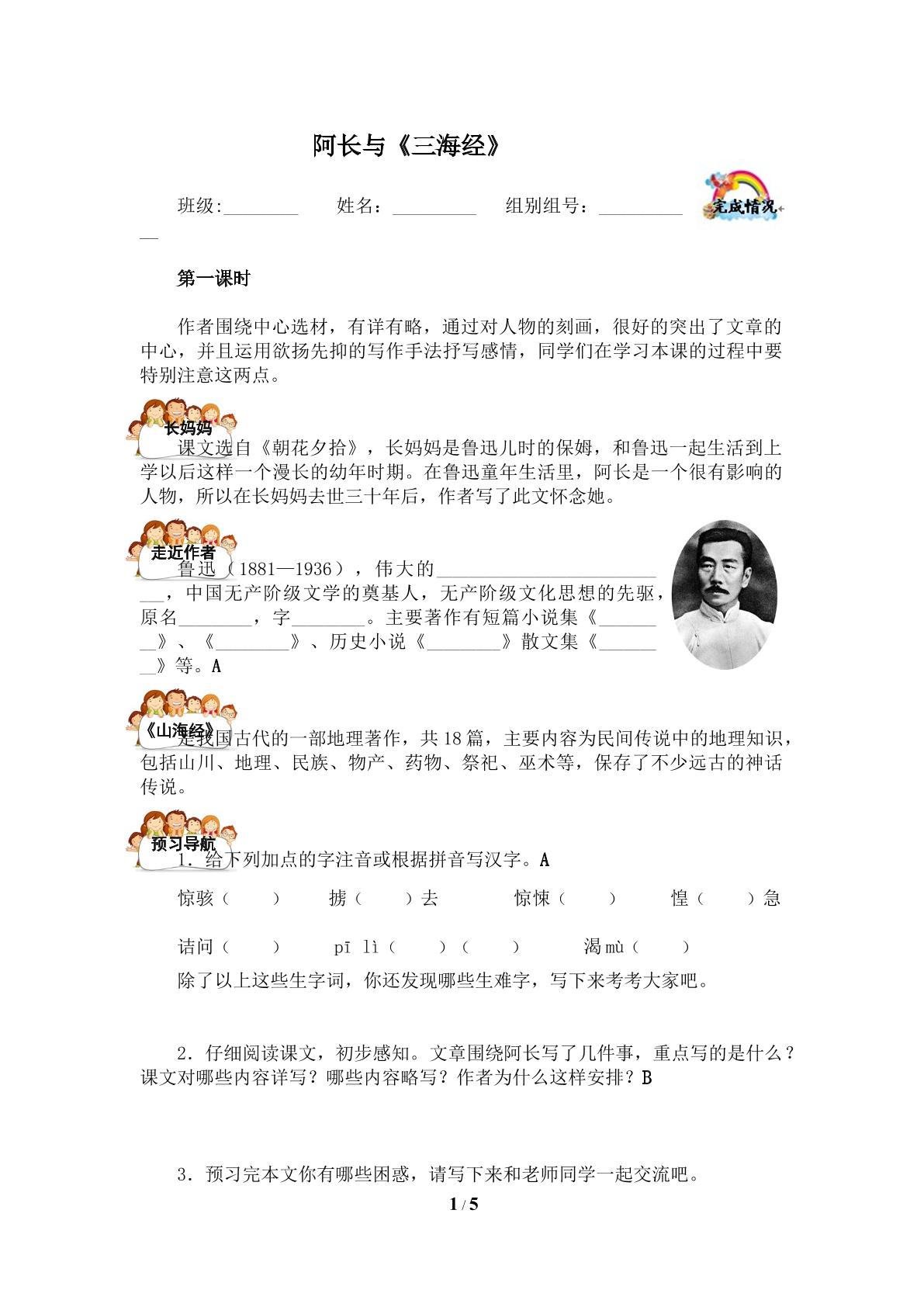 阿长与《三海经》

班级:____ 姓名：____ 组别组号：____

完成情况

第一课时

作者围绕中心选材，有详有略，通过对人物的刻画，很好的突出了文章的中心，并且运用欲扬先抑的写作手法抒写感情，同学们在学习本课的过程中要特别注意这两点。

长妈妈

课文选自《朝花夕拾》，长妈妈是鲁迅儿时的保姆，和鲁迅一起生活到上学以后这样一个漫长的幼年时期。在鲁迅童年生活里，阿长是一个很有影响的人物，所以在长妈妈去世三十年后，作者写了此文怀念她。

走近作者

鲁迅（1881—1936），伟大的____，中国无产阶级文学的奠基人，无产阶级文化思想的先驱，原名____，字____。主要著作有短篇小说集《____》、《____》、历史小说《____》散文集《____》等。A

《山海经》

是我国古代的一部地理著作，共18篇，主要内容为民间传说中的地理知识，包括山川、地理、民族、物产、药物、祭祀、巫术等，保存了不少远古的神话传说。

预习导航

1．给下列加点的字注音或根据拼音写汉字。A

惊骇（ ） 掳（ ）去 惊悚（ ） 惶（ ）急

诘问（ ） pī lì（ ）（ ） 渴mù（ ）

除了以上这些生字词，你还发现哪些生难字，写下来考考大家吧。

2．仔细阅读课文，初步感知。文章围绕阿长写了几件事，重点写的是什么？课文对哪些内容详写？哪些内容略写？作者为什么这样安排？B

3．预习完本文你有哪些困惑，请写下来和老师同学一起交流吧。

1 / 5